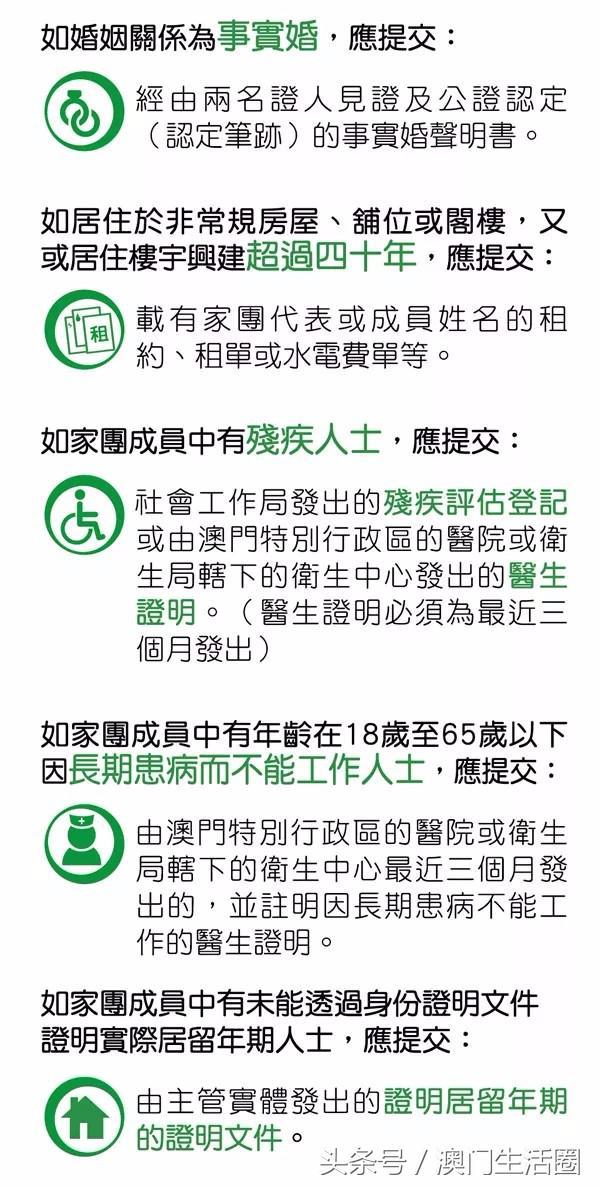 如婚姻關係為事實婚，應提交：

經由兩名證人見證及公證認定（認定筆跡）的事實婚聲明書。

如居住於非常規房屋、舖位或閣樓，又或居住樓宇興建超過四十年，應提交：

租

載有家團代表或成員姓名的租約、租單或水電費單等。

如家團成員中有殘疾人士，應提交：

社會工作局發出的殘疾評估登記或由澳門特別行政區的醫院或衛生局轄下的衛生中心發出的醫生證明。（醫生證明必須為最近三個月發出）

如家團成員中有年齡在18歲至65歲以下因長期患病而不能工作人士，應提交：

由澳門特別行政區的醫院或衛生局轄下的衛生中心最近三個月發出的，並註明因長期患病不能工作的醫生證明。

如家團成員中有未能透過身份證明文件證明實際居留年期人士，應提交：

由主管實體發出的證明居留年期的證明文件。

头条号 / 澳门生活圈